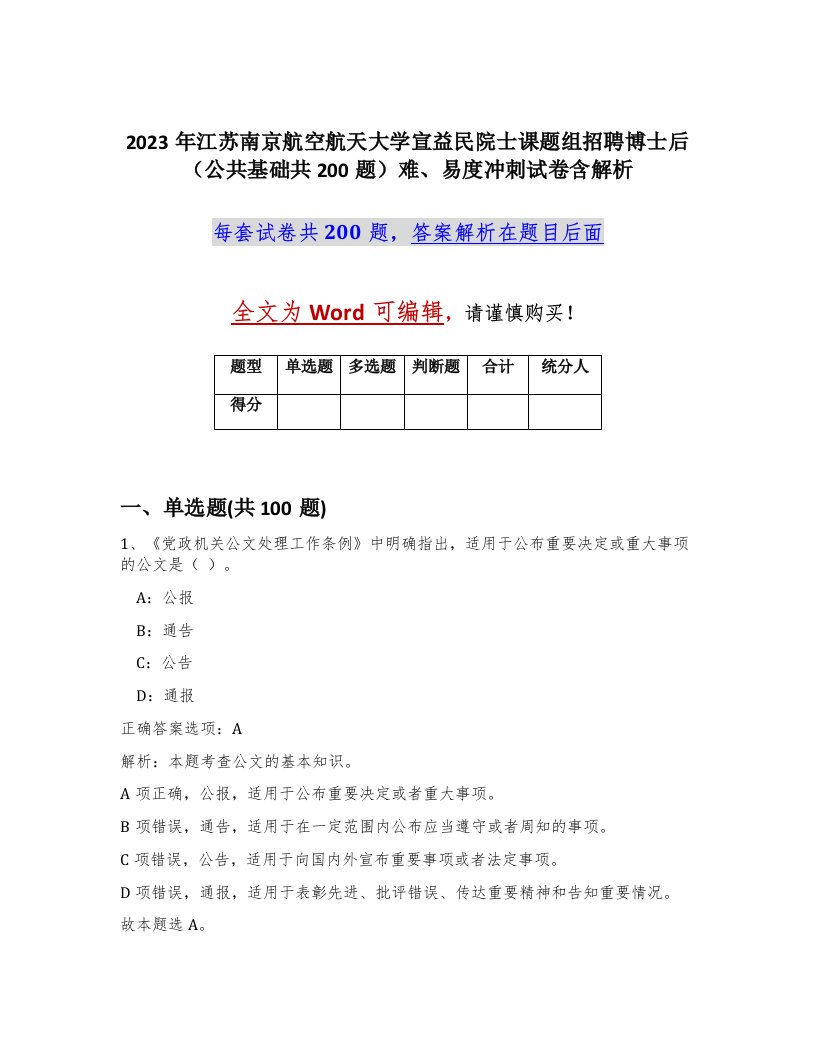 2023 年江苏南京航空航天大学宣益民院士课题组招聘博士后（公共基础共 200 题）难、易度冲刺试卷含解析

每套试卷共 200 题，答案解析在题目后面

全文为 Word 可编辑，请谨慎购买！

| 题型 | 单选题 | 多选题 | 判断题 | 合计 | 统分人 |
|---|---|---|---|---|---|
| 得分 | | | | | |

一、单选题(共 100 题)

1、《党政机关公文处理工作条例》中明确指出，适用于公布重要决定或重大事项的公文是（ ）。

A：公报

B：通告

C：公告

D：通报

正确答案选项：A

解析：本题考查公文的基本知识。

A 项正确，公报，适用于公布重要决定或者重大事项。

B 项错误，通告，适用于在一定范围内公布应当遵守或者周知的事项。

C 项错误，公告，适用于向国内外宣布重要事项或者法定事项。

D 项错误，通报，适用于表彰先进、批评错误、传达重要精神和告知重要情况。

故本题选 A。